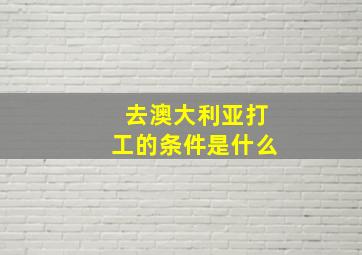 去澳大利亚打工的条件是什么